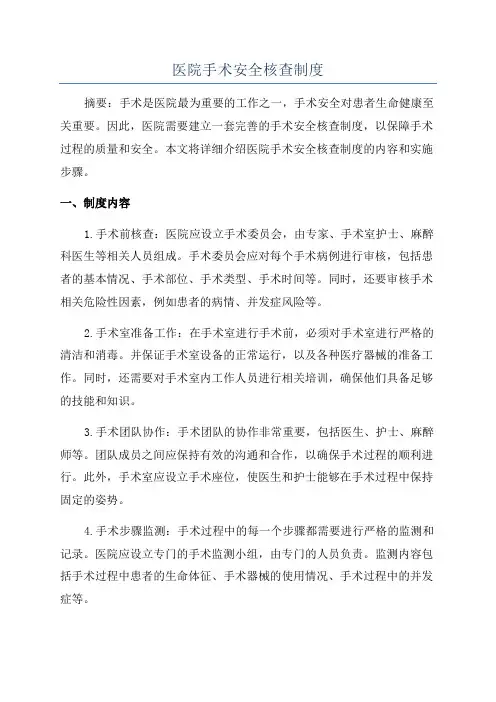 医院手术安全核查制度

摘要：手术是医院最为重要的工作之一，手术安全对患者生命健康至关重要。因此，医院需要建立一套完善的手术安全核查制度，以保障手术过程的质量和安全。本文将详细介绍医院手术安全核查制度的内容和实施步骤。

一、制度内容

1.手术前核查：医院应设立手术委员会，由专家、手术室护士、麻醉科医生等相关人员组成。手术委员会应对每个手术病例进行审核，包括患者的基本情况、手术部位、手术类型、手术时间等。同时，还要审核手术相关危险性因素，例如患者的病情、并发症风险等。

2.手术室准备工作：在手术室进行手术前，必须对手术室进行严格的清洁和消毒。并保证手术室设备的正常运行，以及各种医疗器械的准备工作。同时，还需要对手术室内工作人员进行相关培训，确保他们具备足够的技能和知识。

3.手术团队协作：手术团队的协作非常重要，包括医生、护士、麻醉师等。团队成员之间应保持有效的沟通和合作，以确保手术过程的顺利进行。此外，手术室应设立手术座位，使医生和护士能够在手术过程中保持固定的姿势。

4.手术步骤监测：手术过程中的每一个步骤都需要进行严格的监测和记录。医院应设立专门的手术监测小组，由专门的人员负责。监测内容包括手术过程中患者的生命体征、手术器械的使用情况、手术过程中的并发症等。